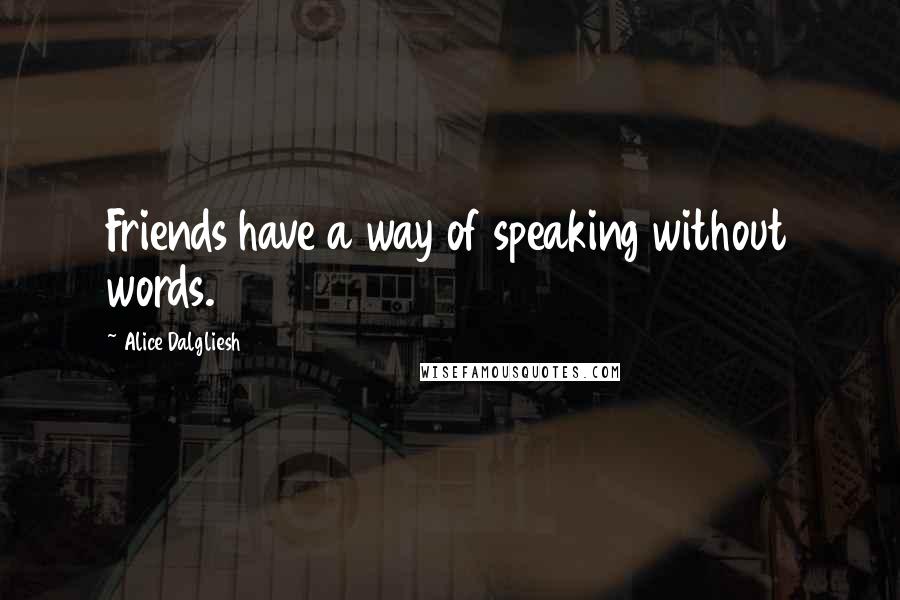 Friends have a way of speaking without words.

~ Alice Dalgliesh

WISEFAMOUSQUOTES.COM